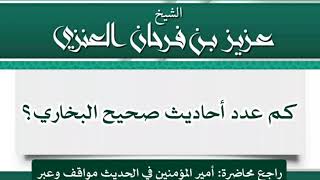 الشيخ
عزيز بن فرحان العنزي

كم عدد أحاديث صحيح البخاري؟

راجع محاضرة: أمير المؤمنين في الحديث مواقف وعبر